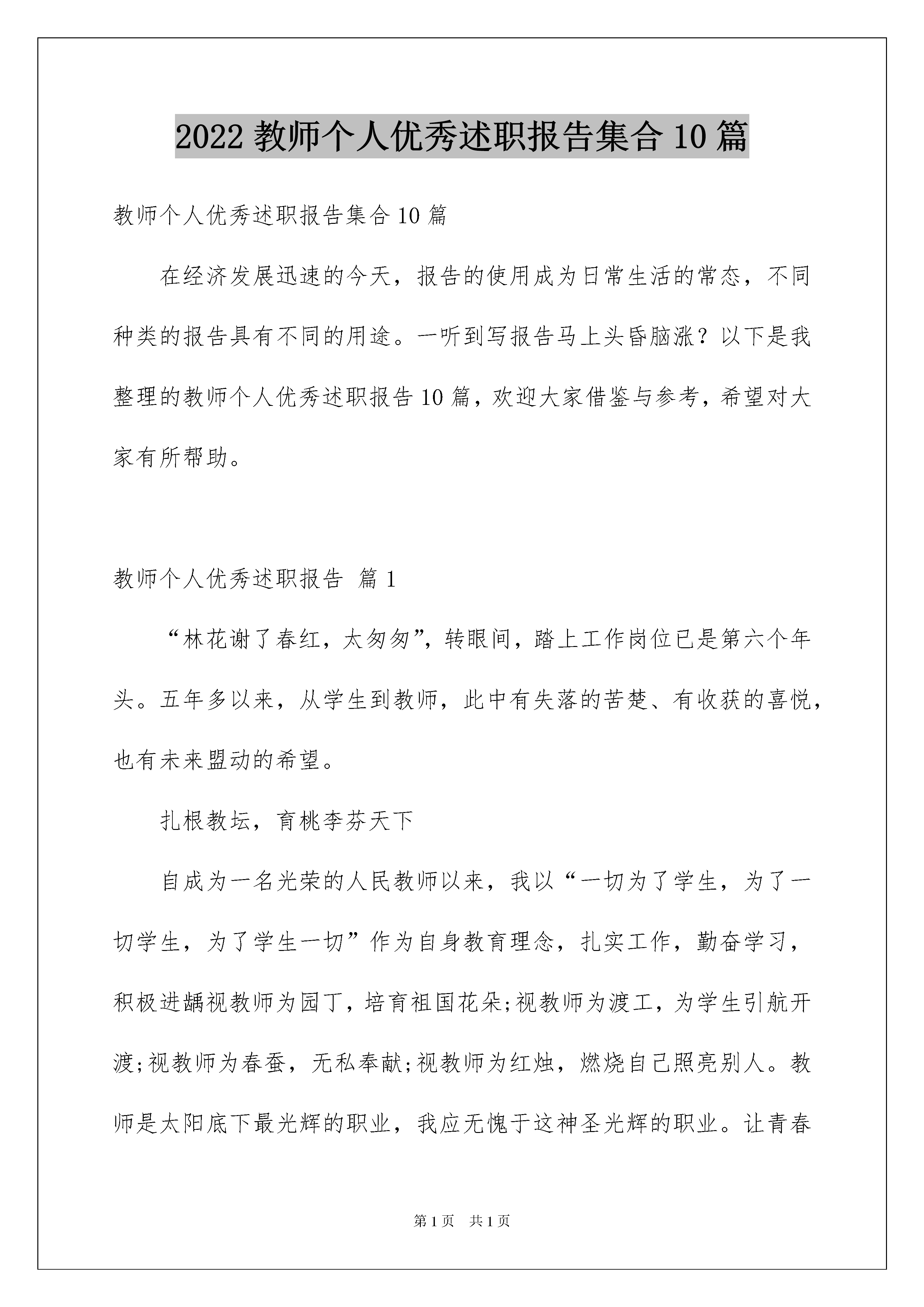 2022 教师个人优秀述职报告集合 10 篇

教师个人优秀述职报告集合 10 篇

在经济发展迅速的今天，报告的使用成为日常生活的常态，不同种类的报告具有不同的用途。一听到写报告马上头昏脑涨？以下是我整理的教师个人优秀述职报告 10 篇，欢迎大家借鉴与参考，希望对大家有所帮助。

教师个人优秀述职报告 篇 1

“林花谢了春红，太匆匆”，转眼间，踏上工作岗位已是第六个年头。五年多以来，从学生到教师，此中有失落的苦楚、有收获的喜悦，也有未来盟动的希望。

扎根教坛，育桃李芬天下

自成为一名光荣的人民教师以来，我以“一切为了学生，为了一切学生，为了学生一切”作为自身教育理念，扎实工作，勤奋学习，积极进龋视教师为园丁，培育祖国花朵;视教师为渡工，为学生引航开渡;视教师为春蚕，无私奉献;视教师为红烛，燃烧自己照亮别人。教师是太阳底下最光辉的职业，我应无愧于这神圣光辉的职业。让青春

第 1 页 共 1 页